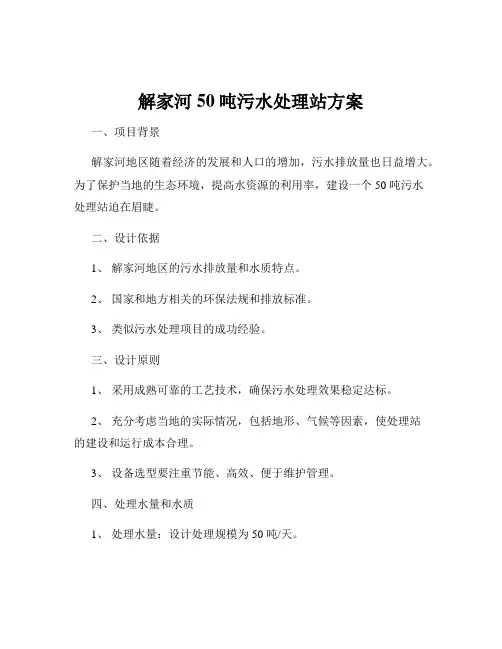 解家河 50 吨污水处理站方案

一、项目背景

解家河地区随着经济的发展和人口的增加，污水排放量也日益增大。为了保护当地的生态环境，提高水资源的利用率，建设一个 50 吨污水处理站迫在眉睫。

二、设计依据

1、解家河地区的污水排放量和水质特点。

2、国家和地方相关的环保法规和排放标准。

3、类似污水处理项目的成功经验。

三、设计原则

1、采用成熟可靠的工艺技术，确保污水处理效果稳定达标。

2、充分考虑当地的实际情况，包括地形、气候等因素，使处理站的建设和运行成本合理。

3、设备选型要注重节能、高效、便于维护管理。

四、处理水量和水质

1、处理水量：设计处理规模为 50 吨/天。